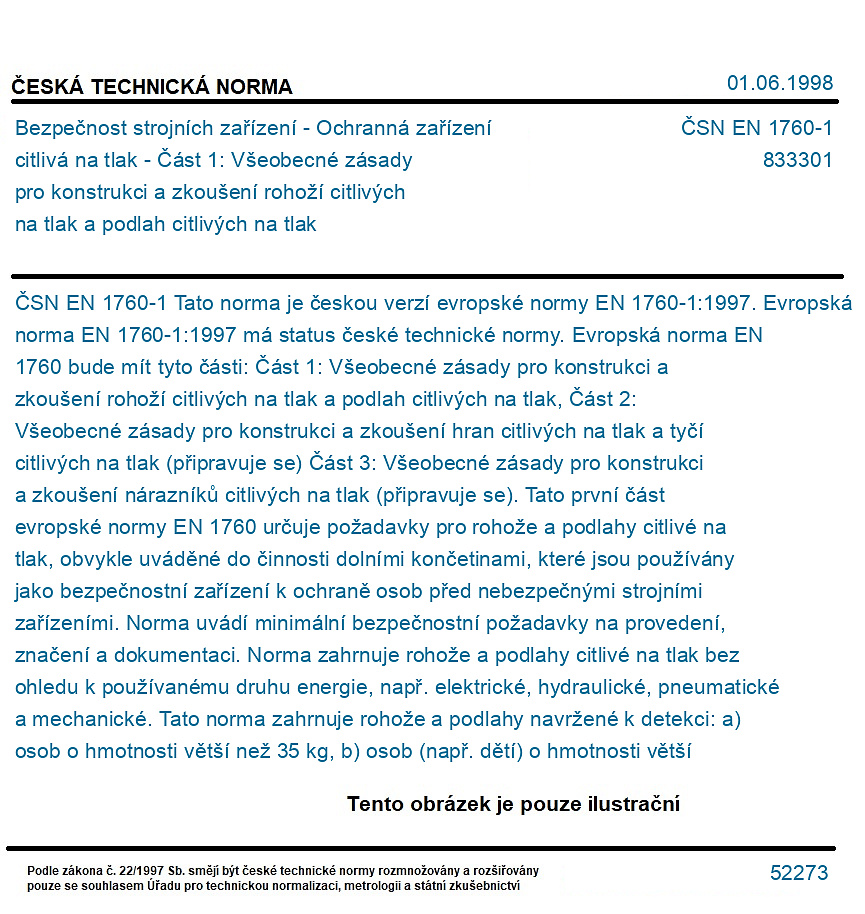 ČESKÁ TECHNICKÁ NORMA

01.06.1998

Bezpečnost strojních zařízení - Ochranná zařízení citlivá na tlak - Část 1: Všeobecné zásady pro konstrukci a zkoušení rohoží citlivých na tlak a podlah citlivých na tlak

ČSN EN 1760-1
833301

ČSN EN 1760-1 Tato norma je českou verzí evropské normy EN 1760-1:1997. Evropská norma EN 1760-1:1997 má status české technické normy. Evropská norma EN 1760 bude mít tyto části: Část 1: Všeobecné zásady pro konstrukci a zkoušení rohoží citlivých na tlak a podlah citlivých na tlak, Část 2: Všeobecné zásady pro konstrukci a zkoušení hran citlivých na tlak a tyčí citlivých na tlak (připravuje se) Část 3: Všeobecné zásady pro konstrukci a zkoušení nárazníků citlivých na tlak (připravuje se). Tato první část evropské normy EN 1760 určuje požadavky pro rohože a podlahy citlivé na tlak, obvykle uváděné do činnosti dolními končetinami, které jsou používány jako bezpečnostní zařízení k ochraně osob před nebezpečnými strojními zařízeními. Norma uvádí minimální bezpečnostní požadavky na provedení, značení a dokumentaci. Norma zahrnuje rohože a podlahy citlivé na tlak bez ohledu k používanému druhu energie, např. elektrické, hydraulické, pneumatické a mechanické. Tato norma zahrnuje rohože a podlahy navržené k detekci: a) osob o hmotnosti větší než 35 kg, b) osob (např. dětí) o hmotnosti větší

Tento obrázek je pouze ilustrační

Podle zákona č. 22/1997 Sb. smějí být české technické normy rozmnožovány a rozšiřovány pouze se souhlasem Úřadu pro technickou normalizaci, metrologii a státní zkušebnictví

52273